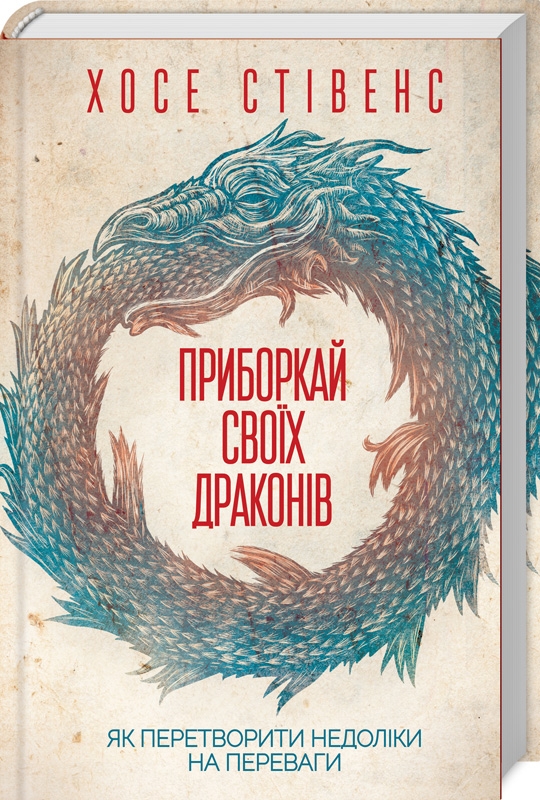 ХОСЕ СТІВЕНС

ПРИБОРКАЙ СВОЇХ ДРАКОНІВ

ЯК ПЕРЕТВОРИТИ НЕДОЛІКИ НА ПЕРЕВАГИ